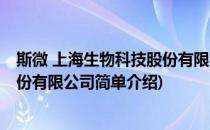 斯微 上海生物科技股份有限
份有限公司简单介绍)